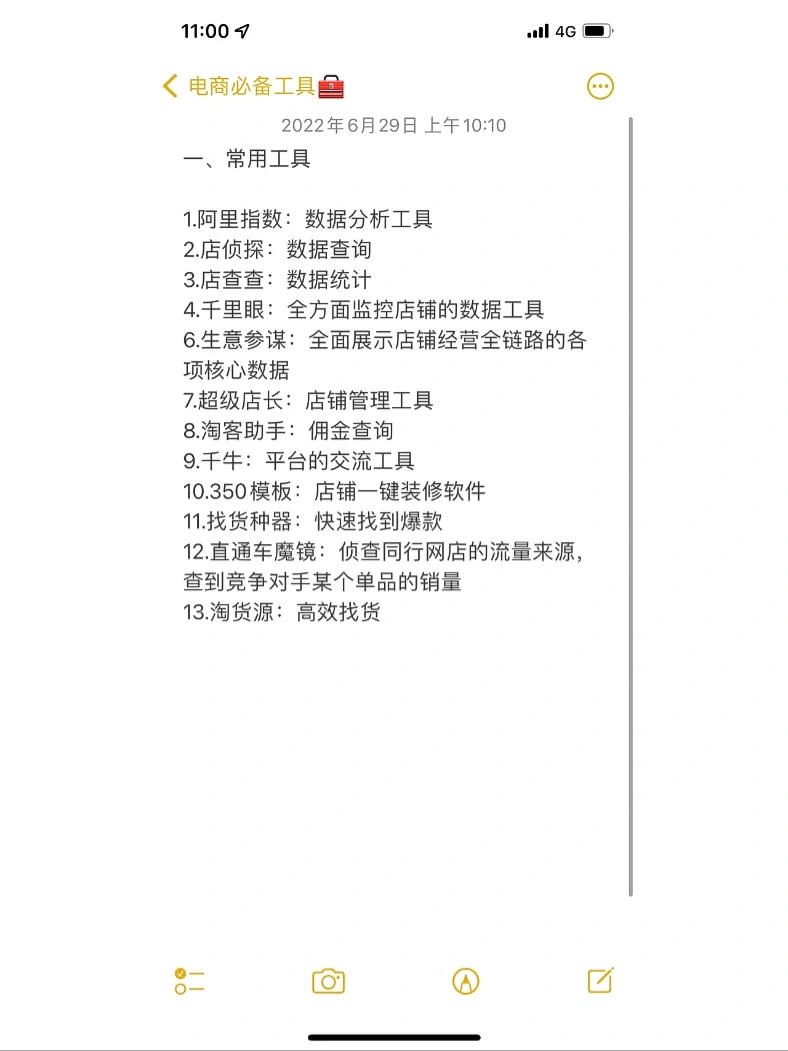 11:00

4G

电商必备工具🧰

2022年6月29日 上午10:10

一、常用工具

1.阿里指数：数据分析工具
2.店侦探：数据查询
3.店查查：数据统计
4.千里眼：全方面监控店铺的数据工具
6.生意参谋：全面展示店铺经营全链路的各项核心数据
7.超级店长：店铺管理工具
8.淘客助手：佣金查询
9.千牛：平台的交流工具
10.350模板：店铺一键装修软件
11.找货种器：快速找到爆款
12.直通车魔镜：侦查同行网店的流量来源，查到竞争对手某个单品的销量
13.淘货源：高效找货